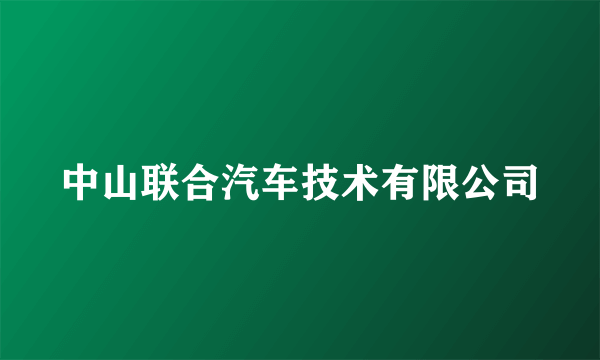 中山联合汽车技术有限公司